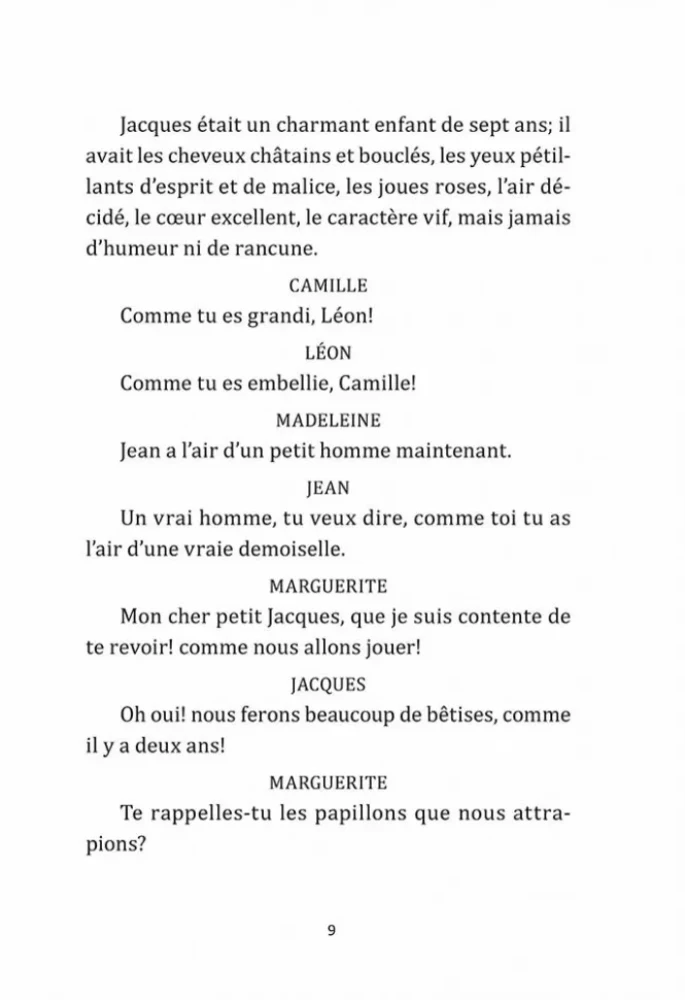 Jacques était un charmant enfant de sept ans; il avait les cheveux châtains et bouclés, les yeux pétillants d'esprit et de malice, les joues roses, l'air décidé, le cœur excellent, le caractère vif, mais jamais d'humeur ni de rancune.

CAMILLE

Comme tu es grandi, Léon!

LÉON

Comme tu es embellie, Camille!

MADELEINE

Jean a l'air d'un petit homme maintenant.

JEAN

Un vrai homme, tu veux dire, comme toi tu as l'air d'une vraie demoiselle.

MARGUERITE

Mon cher petit Jacques, que je suis contente de te revoir! comme nous allons jouer!

JACQUES

Oh oui! nous ferons beaucoup de bêtises, comme il y a deux ans!

MARGUERITE

Te rappelles-tu les papillons que nous attrapions?

9